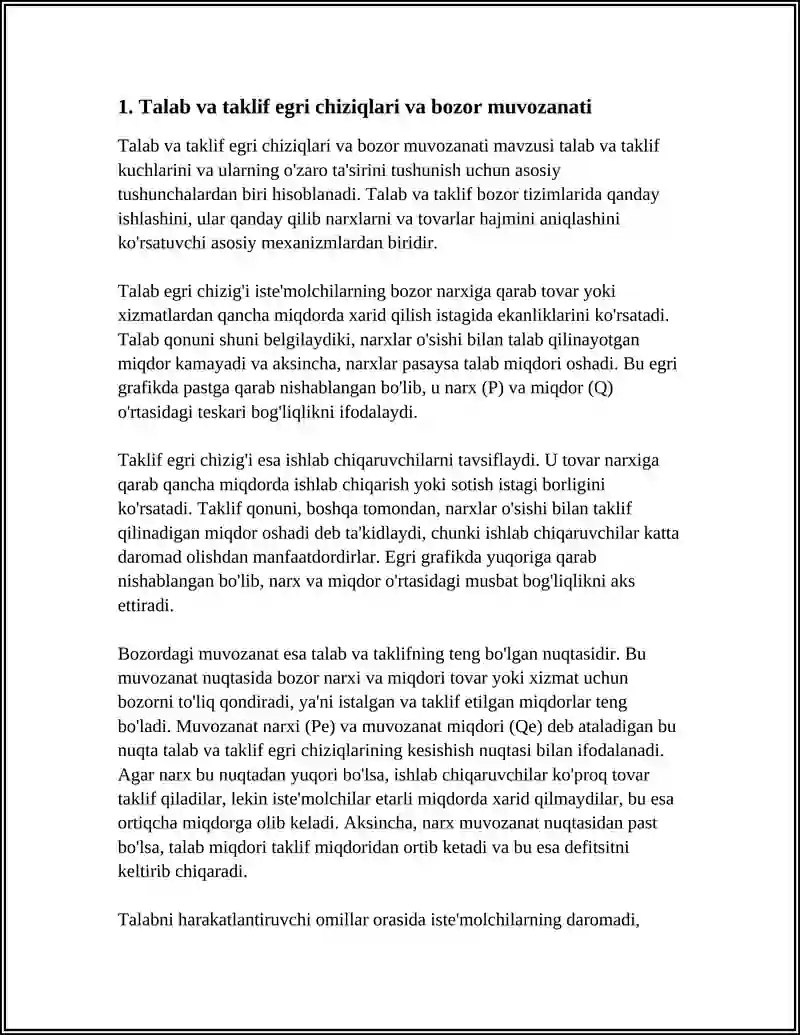 1. Talab va taklif egri chiziqlari va bozor muvozanati

Talab va taklif egri chiziqlari va bozor muvozanati mavzusi talab va taklif kuchlarini va ularning o'zaro ta'sirini tushunish uchun asosiy tushunchalardan biri hisoblanadi. Talab va taklif bozor tizimlarida qanday ishlashini, ular qanday qilib narxlarni va tovarlar hajmini aniqlashini ko'rsatuvchi asosiy mexanizmlardan biridir.

Talab egri chizig'i iste'molchilarning bozor narxiga qarab tovar yoki xizmatlardan qancha miqdorda xarid qilish istagida ekanliklarini ko'rsatadi. Talab qonuni shuni belgilaydiki, narxlar o'sishi bilan talab qilinayotgan miqdor kamayadi va aksincha, narxlar pasaysa talab miqdori oshadi. Bu egri grafikda pastga qarab nishablangan bo'lib, u narx (P) va miqdor (Q) o'rtasidagi teskari bog'liqlikni ifodalaydi.

Taklif egri chizig'i esa ishlab chiqaruvchilarni tavsiflaydi. U tovar narxiga qarab qancha miqdorda ishlab chiqarish yoki sotish istagi borligini ko'rsatadi. Taklif qonuni, boshqa tomondan, narxlar o'sishi bilan taklif qilinadigan miqdor oshadi deb ta'kidlaydi, chunki ishlab chiqaruvchilar katta daromad olishdan manfaatdordirlar. Egri grafikda yuqoriga qarab nishablangan bo'lib, narx va miqdor o'rtasidagi musbat bog'liqlikni aks ettiradi.

Bozordagi muvozanat esa talab va taklifning teng bo'lgan nuqtasidir. Bu muvozanat nuqtasida bozor narxi va miqdori tovar yoki xizmat uchun bozorni to'liq qondiradi, ya'ni istalgan va taklif etilgan miqdorlar teng bo'ladi. Muvozanat narxi (Pe) va muvozanat miqdori (Qe) deb ataladigan bu nuqta talab va taklif egri chiziqlarining kesishish nuqtasi bilan ifodalanadi. Agar narx bu nuqtadan yuqori bo'lsa, ishlab chiqaruvchilar ko'proq tovar taklif qiladilar, lekin iste'molchilar etarli miqdorda xarid qilmaydilar, bu esa ortiqcha miqdorga olib keladi. Aksincha, narx muvozanat nuqtasidan past bo'lsa, talab miqdori taklif miqdoridan ortib ketadi va bu esa defitsitni keltirib chiqaradi.

Talabni harakatlantiruvchi omillar orasida iste'molchilarning daromadi,